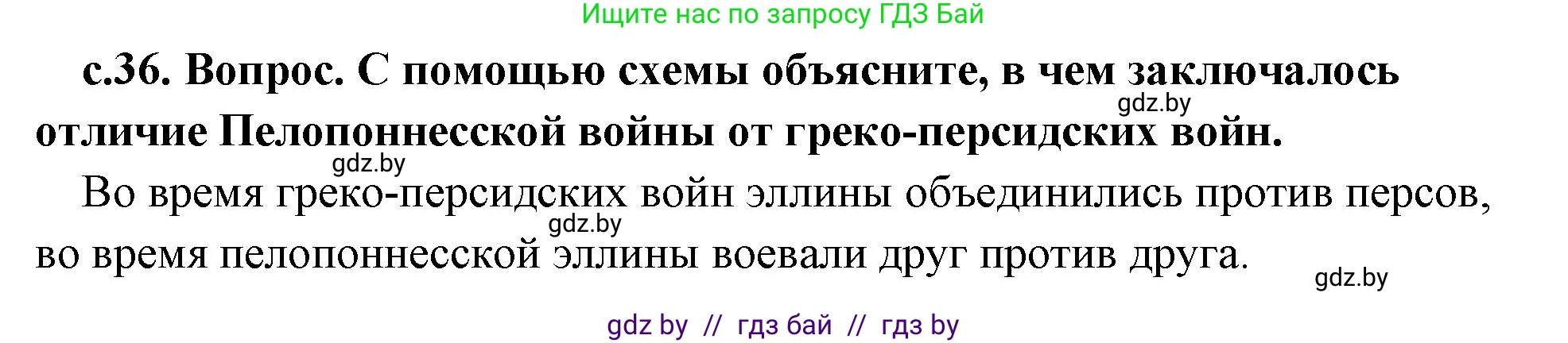 Ищите нас по запросу ГДЗ Бай

с.36. Вопрос. С помощью схемы объясните, в чем заключалось отличие Пелопоннесской войны от греко-персидских войн.

gdz.by

gdz.by

Во время греко-персидских войн эллины объединились против персов, во время пелопоннесской эллины воевали друг против друга.

gdz.by

gdz.by

gdz by // гдз бай // гдз by